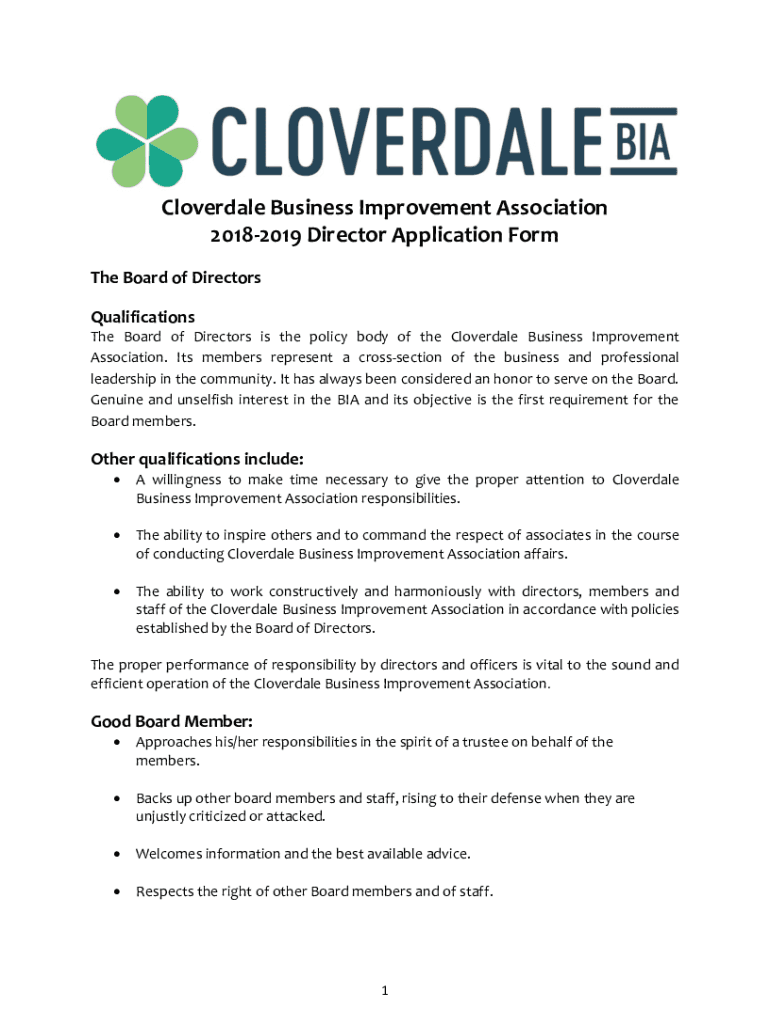 CLOVERDALE BIA

Cloverdale Business Improvement Association
2018-2019 Director Application Form

The Board of Directors

Qualifications
The Board of Directors is the policy body of the Cloverdale Business Improvement Association. Its members represent a cross-section of the business and professional leadership in the community. It has always been considered an honor to serve on the Board. Genuine and unselfish interest in the BIA and its objective is the first requirement for the Board members.

Other qualifications include:
• A willingness to make time necessary to give the proper attention to Cloverdale Business Improvement Association responsibilities.

• The ability to inspire others and to command the respect of associates in the course of conducting Cloverdale Business Improvement Association affairs.

• The ability to work constructively and harmoniously with directors, members and staff of the Cloverdale Business Improvement Association in accordance with policies established by the Board of Directors.

The proper performance of responsibility by directors and officers is vital to the sound and efficient operation of the Cloverdale Business Improvement Association.

Good Board Member:
• Approaches his/her responsibilities in the spirit of a trustee on behalf of the members.

• Backs up other board members and staff, rising to their defense when they are unjustly criticized or attacked.

• Welcomes information and the best available advice.

• Respects the right of other Board members and of staff.

1